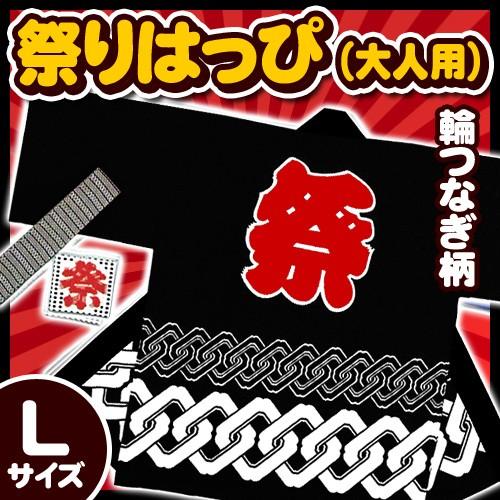 祭りはっぴ(大人用)

輪つなぎ柄

祭

祭

L
サイズ